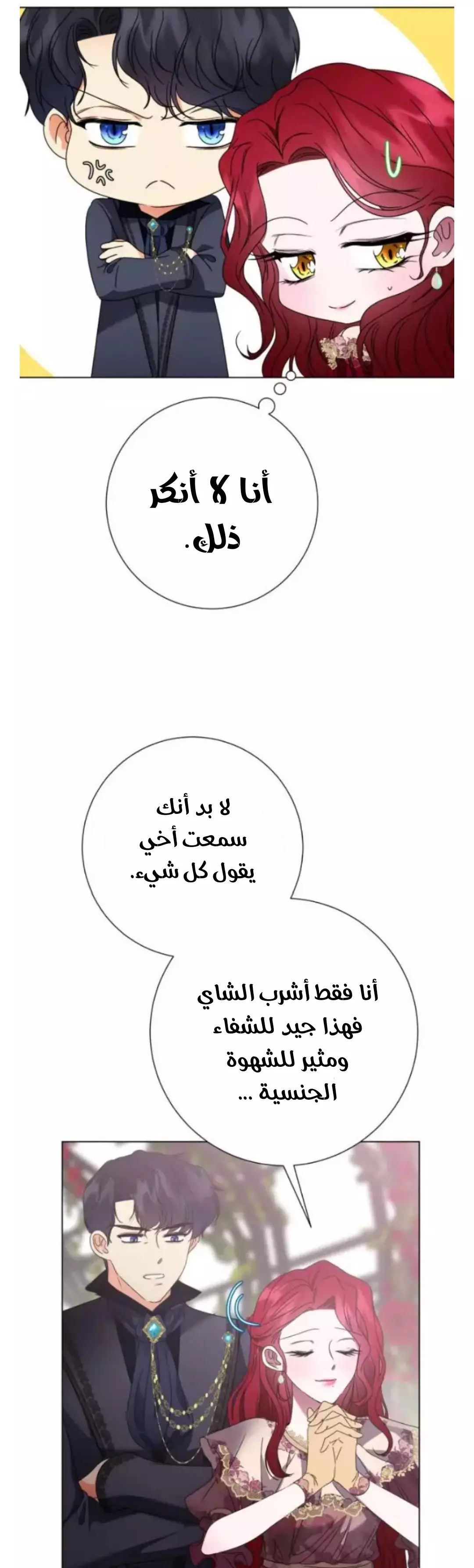 أنا لا أنكر ذلك.

لا بد أنك سمعت أخي يقول كل شيء.

أنا فقط أشرب الشاي فهذا جيد للشفاء ومثير للشهوة الجنسية ...